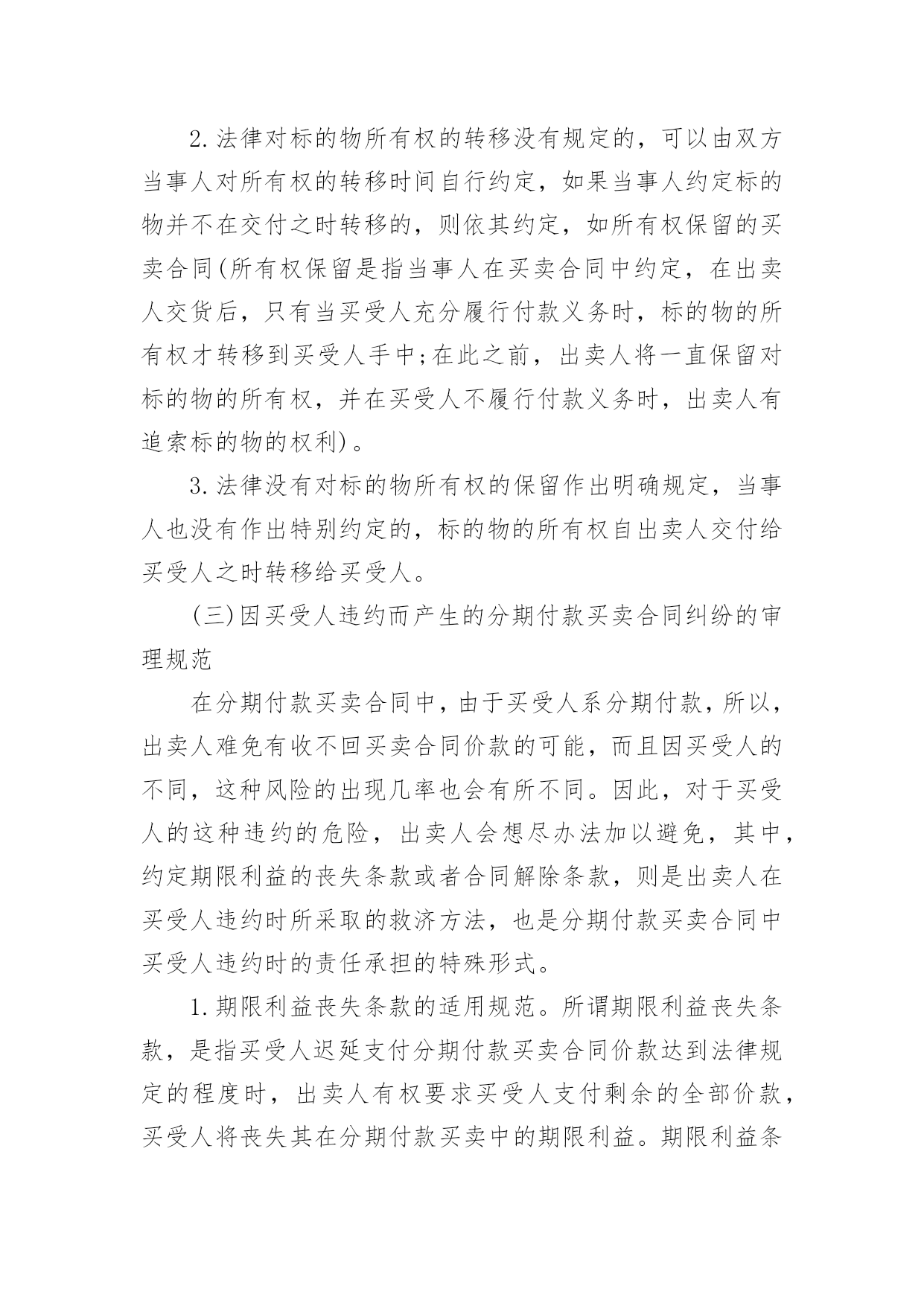 2.法律对标的物所有权的转移没有规定的，可以由双方当事人对所有权的转移时间自行约定，如果当事人约定标的物并不在交付之时转移的，则依其约定，如所有权保留的买卖合同(所有权保留是指当事人在买卖合同中约定，在出卖人交货后，只有当买受人充分履行付款义务时，标的物的所有权才转移到买受人手中;在此之前，出卖人将一直保留对标的物的所有权，并在买受人不履行付款义务时，出卖人有追索标的物的权利)。

3.法律没有对标的物所有权的保留作出明确规定，当事人也没有作出特别约定的，标的物的所有权自出卖人交付给买受人之时转移给买受人。

(三)因买受人违约而产生的分期付款买卖合同纠纷的审理规范

在分期付款买卖合同中，由于买受人系分期付款，所以，出卖人难免有收不回买卖合同价款的可能，而且因买受人的不同，这种风险的出现几率也会有所不同。因此，对于买受人的这种违约的危险，出卖人会想尽办法加以避免，其中，约定期限利益的丧失条款或者合同解除条款，则是出卖人在买受人违约时所采取的救济方法，也是分期付款买卖合同中买受人违约时的责任承担的特殊形式。

1.期限利益丧失条款的适用规范。所谓期限利益丧失条款，是指买受人迟延支付分期付款买卖合同价款达到法律规定的程度时，出卖人有权要求买受人支付剩余的全部价款，买受人将丧失其在分期付款买卖中的期限利益。期限利益条